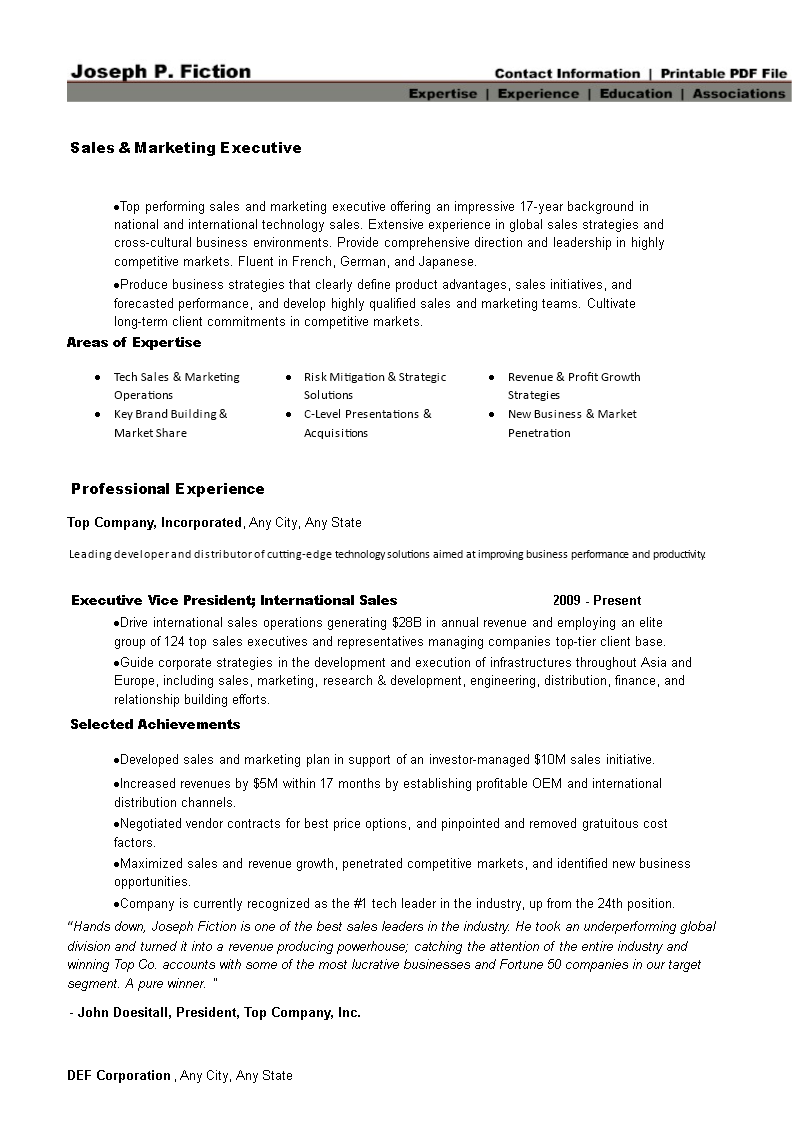 Joseph P. Fiction

Contact Information | Printable PDF File

Expertise | Experience | Education | Associations

Sales & Marketing Executive

●Top performing sales and marketing executive offering an impressive 17-year background in national and international technology sales. Extensive experience in global sales strategies and cross-cultural business environments. Provide comprehensive direction and leadership in highly competitive markets. Fluent in French, German, and Japanese.

●Produce business strategies that clearly define product advantages, sales initiatives, and forecasted performance, and develop highly qualified sales and marketing teams. Cultivate long-term client commitments in competitive markets.

Areas of Expertise

● Tech Sales & Marketing Operations
● Key Brand Building & Market Share

● Risk Mitigation & Strategic Solutions
● C-Level Presentations & Acquisitions

● Revenue & Profit Growth Strategies
● New Business & Market Penetration

Professional Experience

Top Company, Incorporated, Any City, Any State

Leading developer and distributor of cutting-edge technology solutions aimed at improving business performance and productivity.

Executive Vice President; International Sales 2009 - Present

●Drive international sales operations generating $28B in annual revenue and employing an elite group of 124 top sales executives and representatives managing companies top-tier client base.

●Guide corporate strategies in the development and execution of infrastructures throughout Asia and Europe, including sales, marketing, research & development, engineering, distribution, finance, and relationship building efforts.

Selected Achievements

●Developed sales and marketing plan in support of an investor-managed $10M sales initiative.

●Increased revenues by $5M within 17 months by establishing profitable OEM and international distribution channels.

●Negotiated vendor contracts for best price options, and pinpointed and removed gratuitous cost factors.

●Maximized sales and revenue growth, penetrated competitive markets, and identified new business opportunities.

●Company is currently recognized as the #1 tech leader in the industry, up from the 24th position.

"Hands down, Joseph Fiction is one of the best sales leaders in the industry. He took an underperforming global division and turned it into a revenue producing powerhouse; catching the attention of the entire industry and winning Top Co. accounts with some of the most lucrative businesses and Fortune 50 companies in our target segment. A pure winner. "

- John Doesitall, President, Top Company, Inc.

DEF Corporation , Any City, Any State